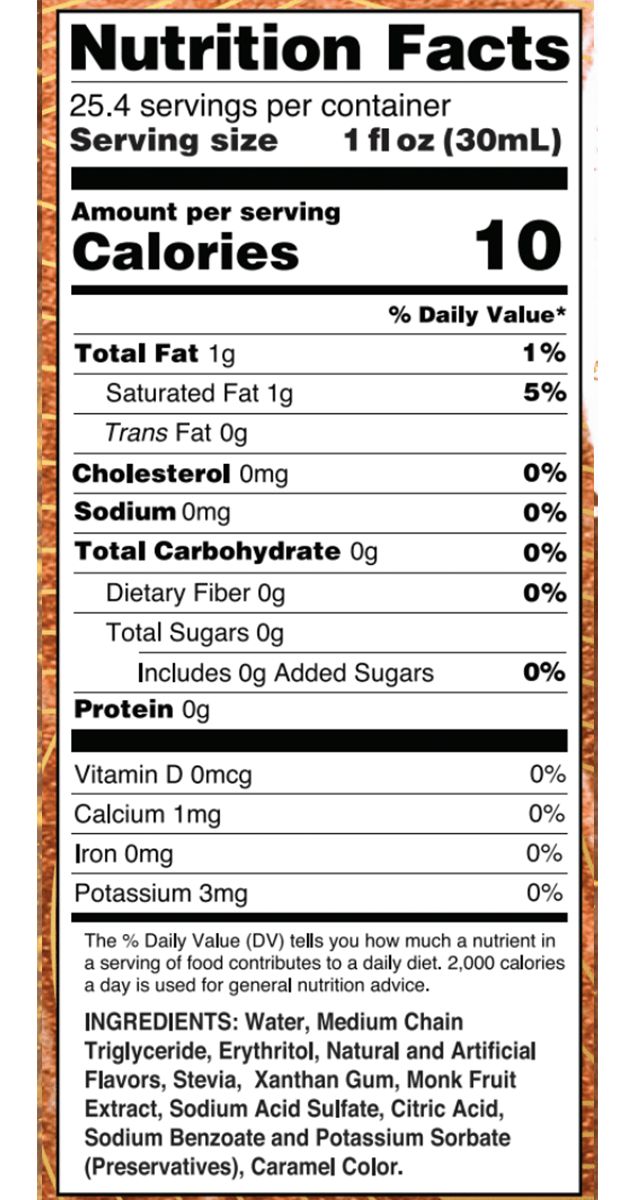 Nutrition Facts

25.4 servings per container
Serving size 1 fl oz (30mL)

Amount per serving
Calories 10

% Daily Value*

Total Fat 1g 1%
Saturated Fat 1g 5%
Trans Fat 0g
Cholesterol 0mg 0%
Sodium 0mg 0%
Total Carbohydrate 0g 0%
Dietary Fiber 0g 0%
Total Sugars 0g
Includes 0g Added Sugars 0%
Protein 0g

Vitamin D 0mcg 0%
Calcium 1mg 0%
Iron 0mg 0%
Potassium 3mg 0%

The % Daily Value (DV) tells you how much a nutrient in a serving of food contributes to a daily diet. 2,000 calories a day is used for general nutrition advice.

INGREDIENTS: Water, Medium Chain Triglyceride, Erythritol, Natural and Artificial Flavors, Stevia, Xanthan Gum, Monk Fruit Extract, Sodium Acid Sulfate, Citric Acid, Sodium Benzoate and Potassium Sorbate (Preservatives), Caramel Color.